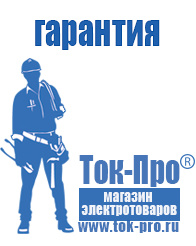 гарантия

Ток-Про®
магазин
электротоваров
www.tok-pro.ru